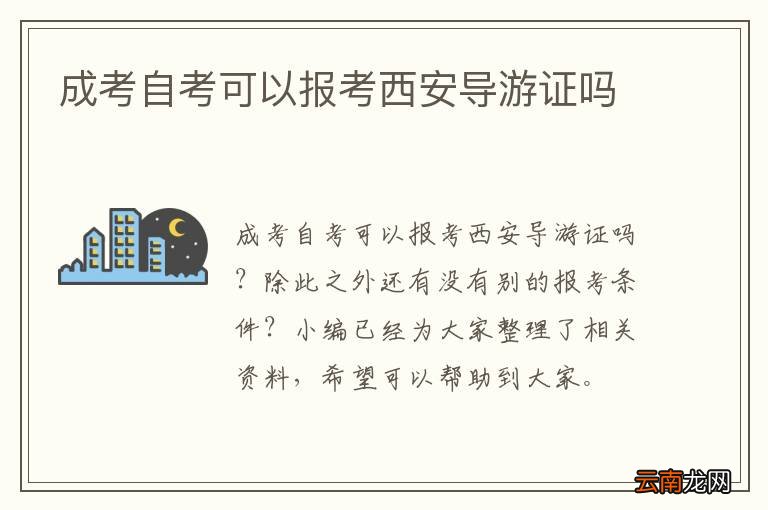 成考自考可以报考西安导游证吗

成考自考可以报考西安导游证吗？除此之外还有没有别的报考条件？小编已经为大家整理了相关资料，希望可以帮助到大家。

云南龙网